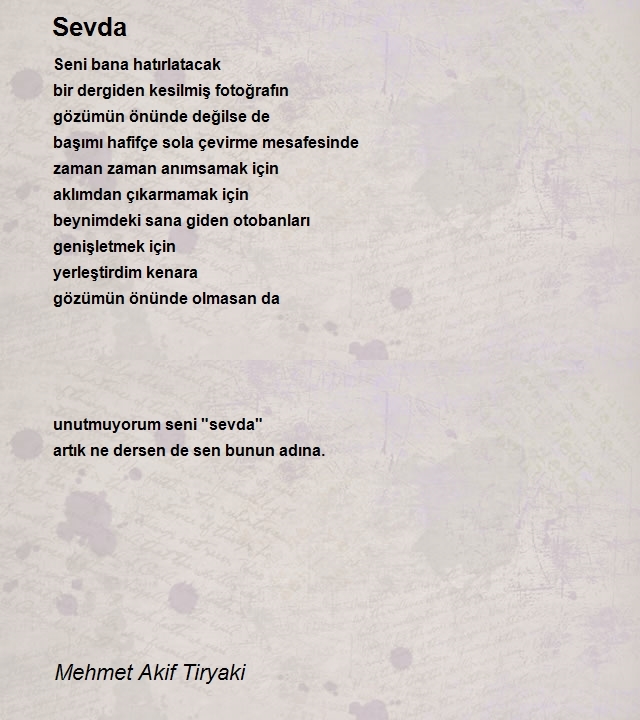 Sevda

Seni bana hatırlatacak
bir dergiden kesilmiş fotoğrafın
gözümün önünde değilse de
başımı hafifçe sola çevirme mesafesinde
zaman zaman anımsamak için
aklımdan çıkarmamak için
beynimdeki sana giden otobanları
genişletmek için
yerleştirdim kenara
gözümün önünde olmasan da

unutmuyorum seni "sevda"
artık ne dersen de sen bunun adına.

Mehmet Akif Tiryaki